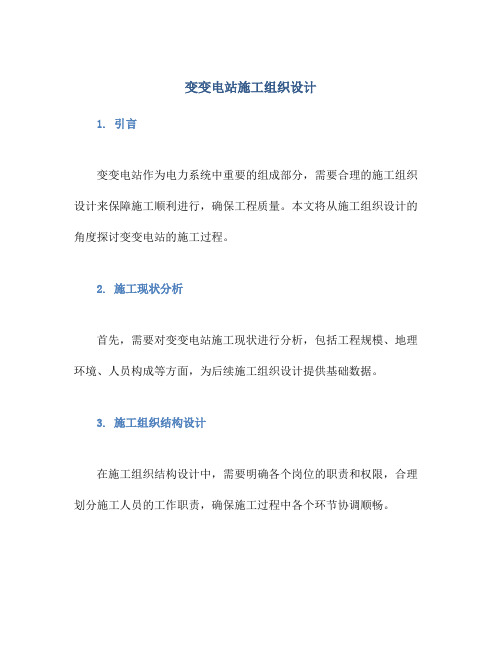 变变电站施工组织设计

1. 引言

变变电站作为电力系统中重要的组成部分，需要合理的施工组织设计来保障施工顺利进行，确保工程质量。本文将从施工组织设计的角度探讨变变电站的施工过程。

2. 施工现状分析

首先，需要对变变电站施工现状进行分析，包括工程规模、地理环境、人员构成等方面，为后续施工组织设计提供基础数据。

3. 施工组织结构设计

在施工组织结构设计中，需要明确各个岗位的职责和权限，合理划分施工人员的工作职责，确保施工过程中各个环节协调顺畅。